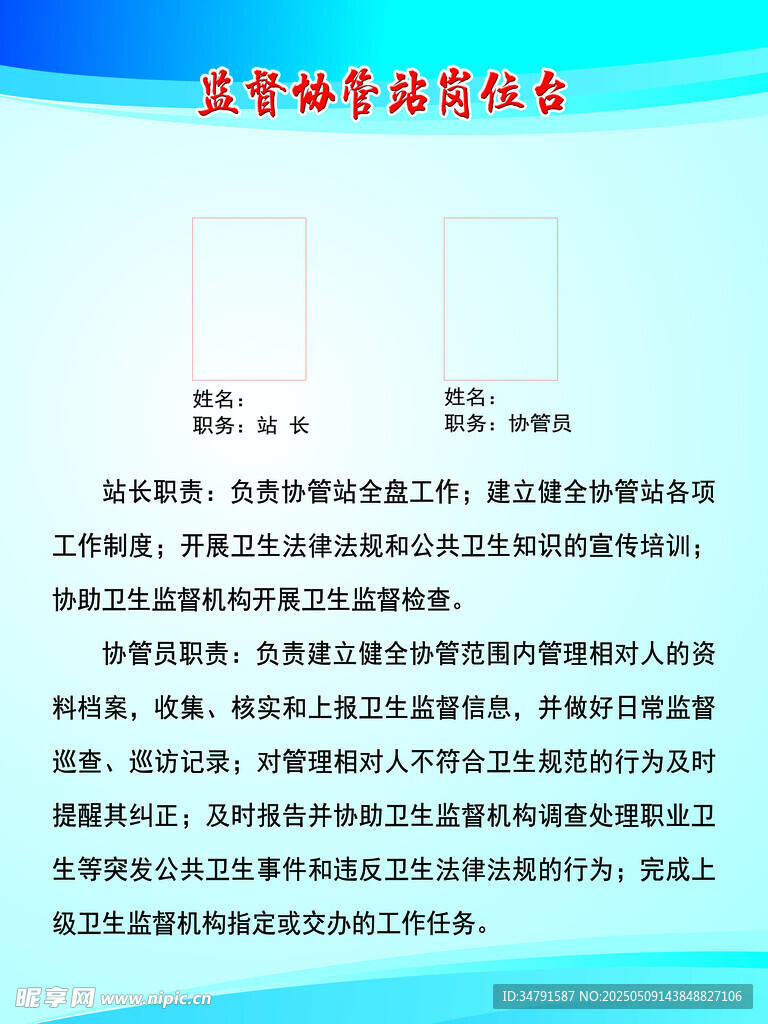 监督协管站岗位台

姓名：
职务：站　长

姓名：
职务：协管员

站长职责：负责协管站全盘工作；建立健全协管站各项工作制度；开展卫生法律法规和公共卫生知识的宣传培训；协助卫生监督机构开展卫生监督检查。

协管员职责：负责建立健全协管范围内管理相对人的资料档案，收集、核实和上报卫生监督信息，并做好日常监督巡查、巡访记录；对管理相对人不符合卫生规范的行为及时提醒其纠正；及时报告并协助卫生监督机构调查处理职业卫生等突发公共卫生事件和违反卫生法律法规的行为；完成上级卫生监督机构指定或交办的工作任务。

昵享网 www.nipic.cn

ID:34791587 NO:20250509143848827106